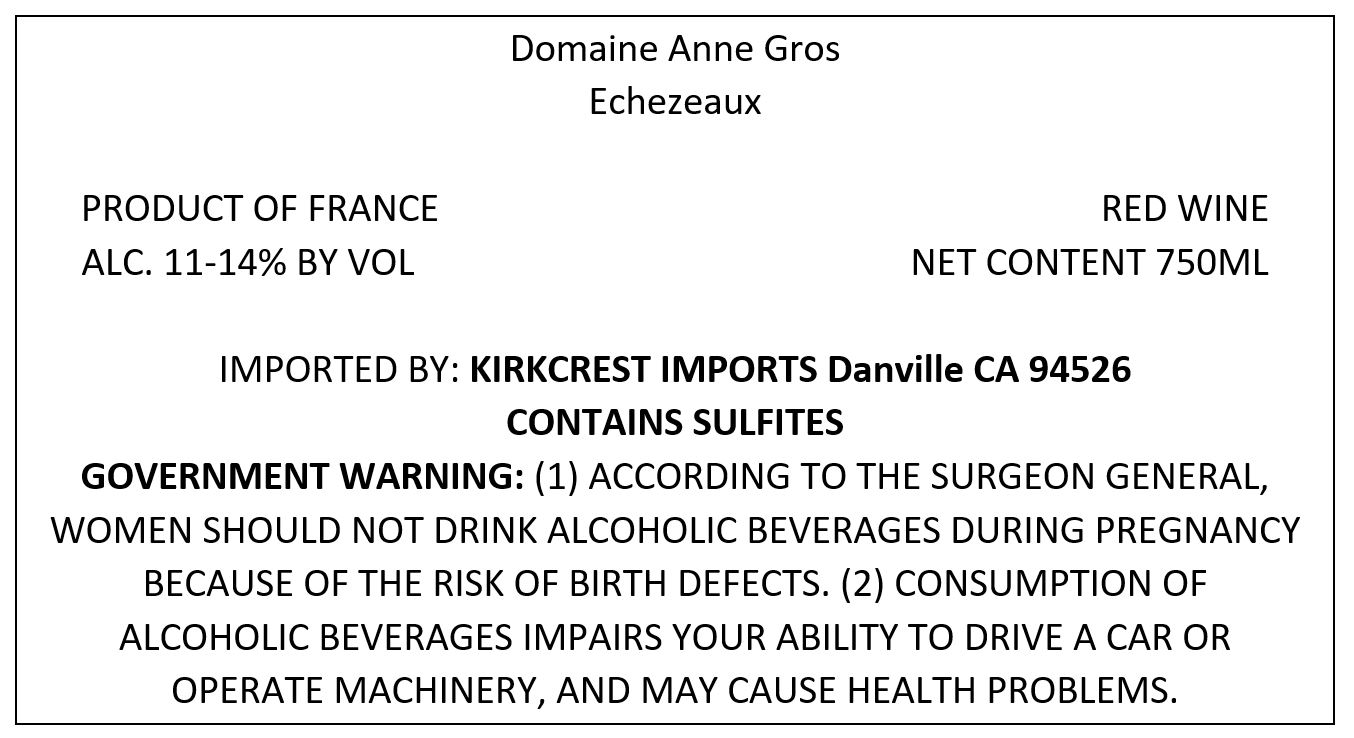 Domaine Anne Gros
Echezeaux

PRODUCT OF FRANCE
ALC. 11-14% BY VOL

RED WINE
NET CONTENT 750ML

IMPORTED BY: KIRKCREST IMPORTS Danville CA 94526
CONTAINS SULFITES

GOVERNMENT WARNING: (1) ACCORDING TO THE SURGEON GENERAL, WOMEN SHOULD NOT DRINK ALCOHOLIC BEVERAGES DURING PREGNANCY BECAUSE OF THE RISK OF BIRTH DEFECTS. (2) CONSUMPTION OF ALCOHOLIC BEVERAGES IMPAIRS YOUR ABILITY TO DRIVE A CAR OR OPERATE MACHINERY, AND MAY CAUSE HEALTH PROBLEMS.